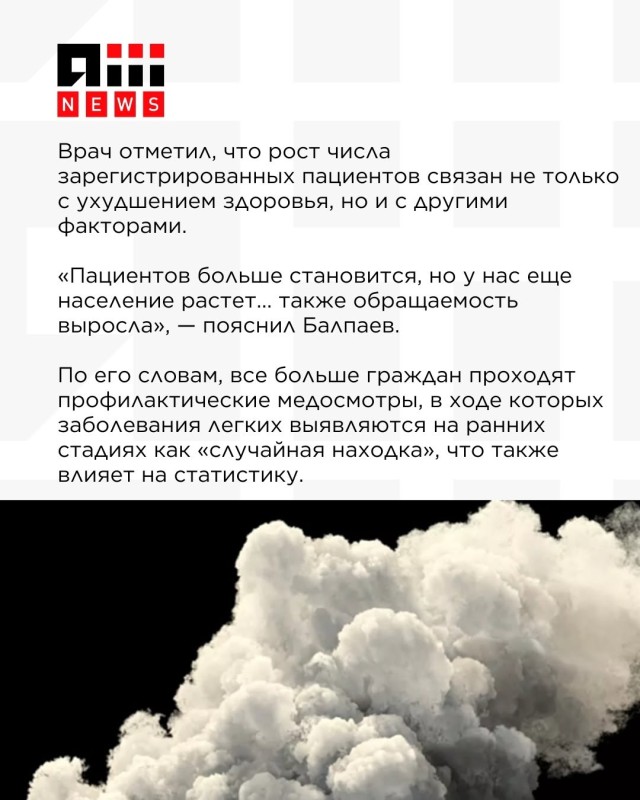 NEWS

Врач отметил, что рост числа зарегистрированных пациентов связан не только с ухудшением здоровья, но и с другими факторами.

«Пациентов больше становится, но у нас еще население растет... также обращаемость выросла», — пояснил Балпаев.

По его словам, все больше граждан проходят профилактические медосмотры, в ходе которых заболевания легких выявляются на ранних стадиях как «случайная находка», что также влияет на статистику.